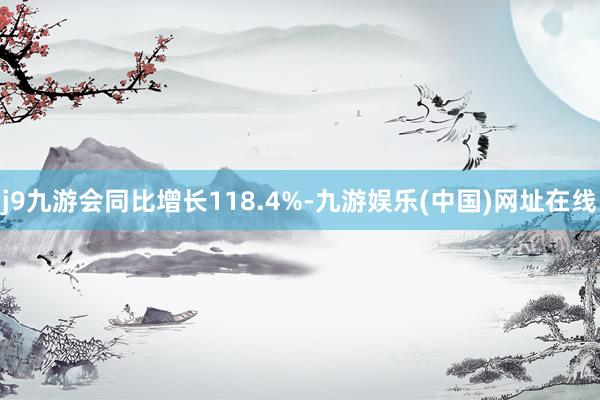 j9九游会同比增长118.4%-九游娱乐(中国)网址在线